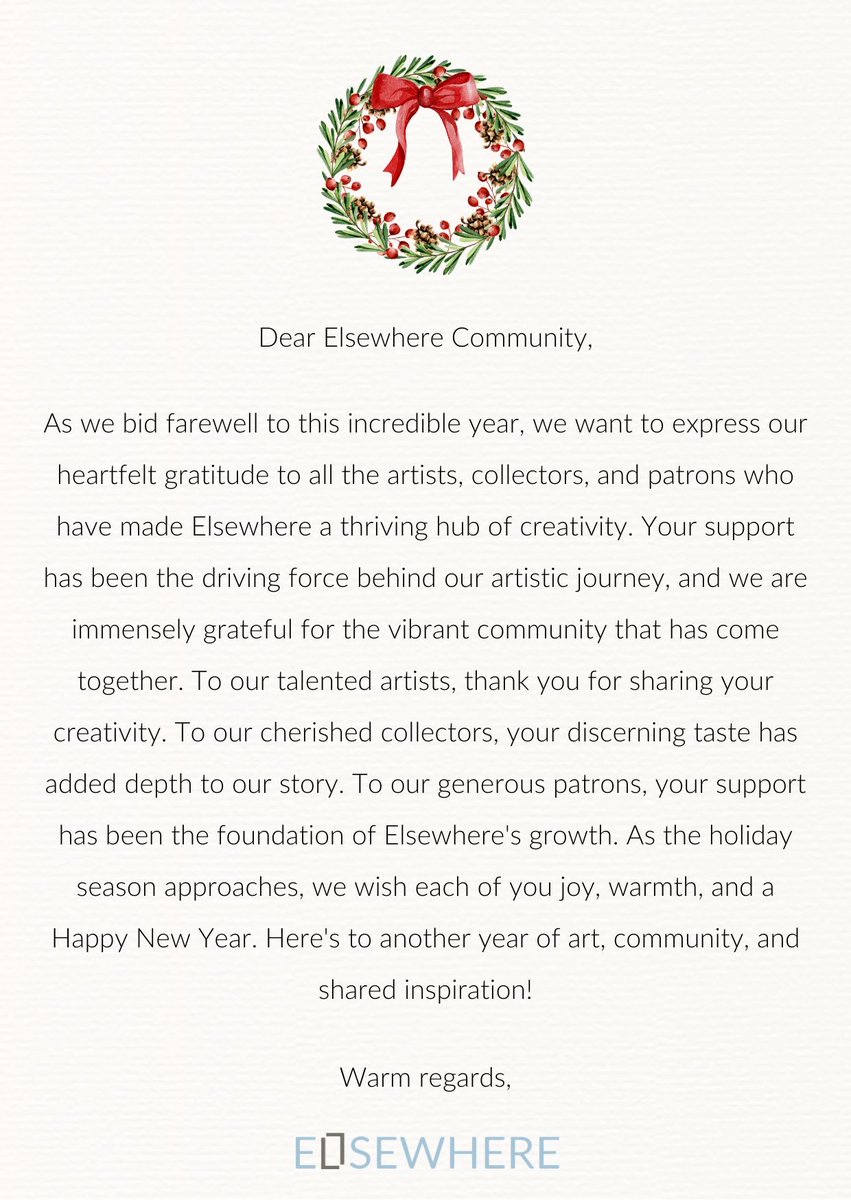 Dear Elsewhere Community,

As we bid farewell to this incredible year, we want to express our heartfelt gratitude to all the artists, collectors, and patrons who have made Elsewhere a thriving hub of creativity. Your support has been the driving force behind our artistic journey, and we are immensely grateful for the vibrant community that has come together. To our talented artists, thank you for sharing your creativity. To our cherished collectors, your discerning taste has added depth to our story. To our generous patrons, your support has been the foundation of Elsewhere's growth. As the holiday season approaches, we wish each of you joy, warmth, and a Happy New Year. Here's to another year of art, community, and shared inspiration!

Warm regards,

ELSEWHERE